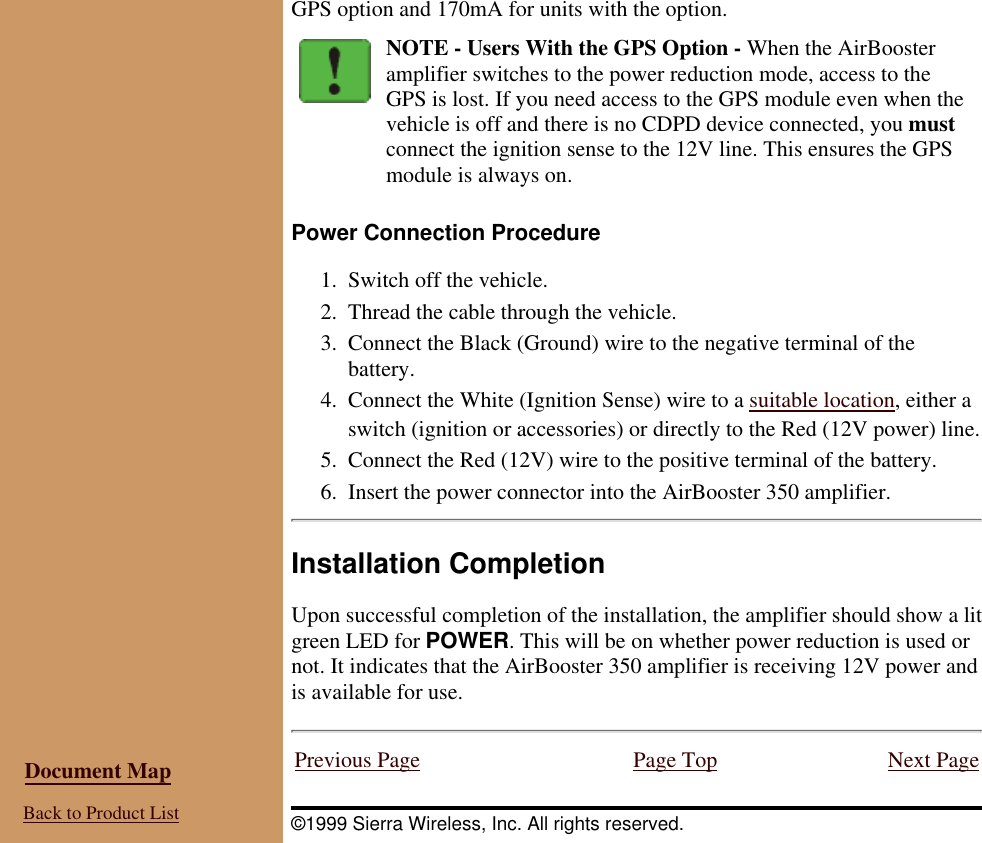 GPS option and 170mA for units with the option.

NOTE - Users With the GPS Option - When the AirBooster amplifier switches to the power reduction mode, access to the GPS is lost. If you need access to the GPS module even when the vehicle is off and there is no CDPD device connected, you must connect the ignition sense to the 12V line. This ensures the GPS module is always on.

Power Connection Procedure

1. Switch off the vehicle.
2. Thread the cable through the vehicle.
3. Connect the Black (Ground) wire to the negative terminal of the battery.
4. Connect the White (Ignition Sense) wire to a suitable location, either a switch (ignition or accessories) or directly to the Red (12V power) line.
5. Connect the Red (12V) wire to the positive terminal of the battery.
6. Insert the power connector into the AirBooster 350 amplifier.

Installation Completion

Upon successful completion of the installation, the amplifier should show a lit green LED for POWER. This will be on whether power reduction is used or not. It indicates that the AirBooster 350 amplifier is receiving 12V power and is available for use.

Previous Page Page Top Next Page

Document Map

Back to Product List

©1999 Sierra Wireless, Inc. All rights reserved.